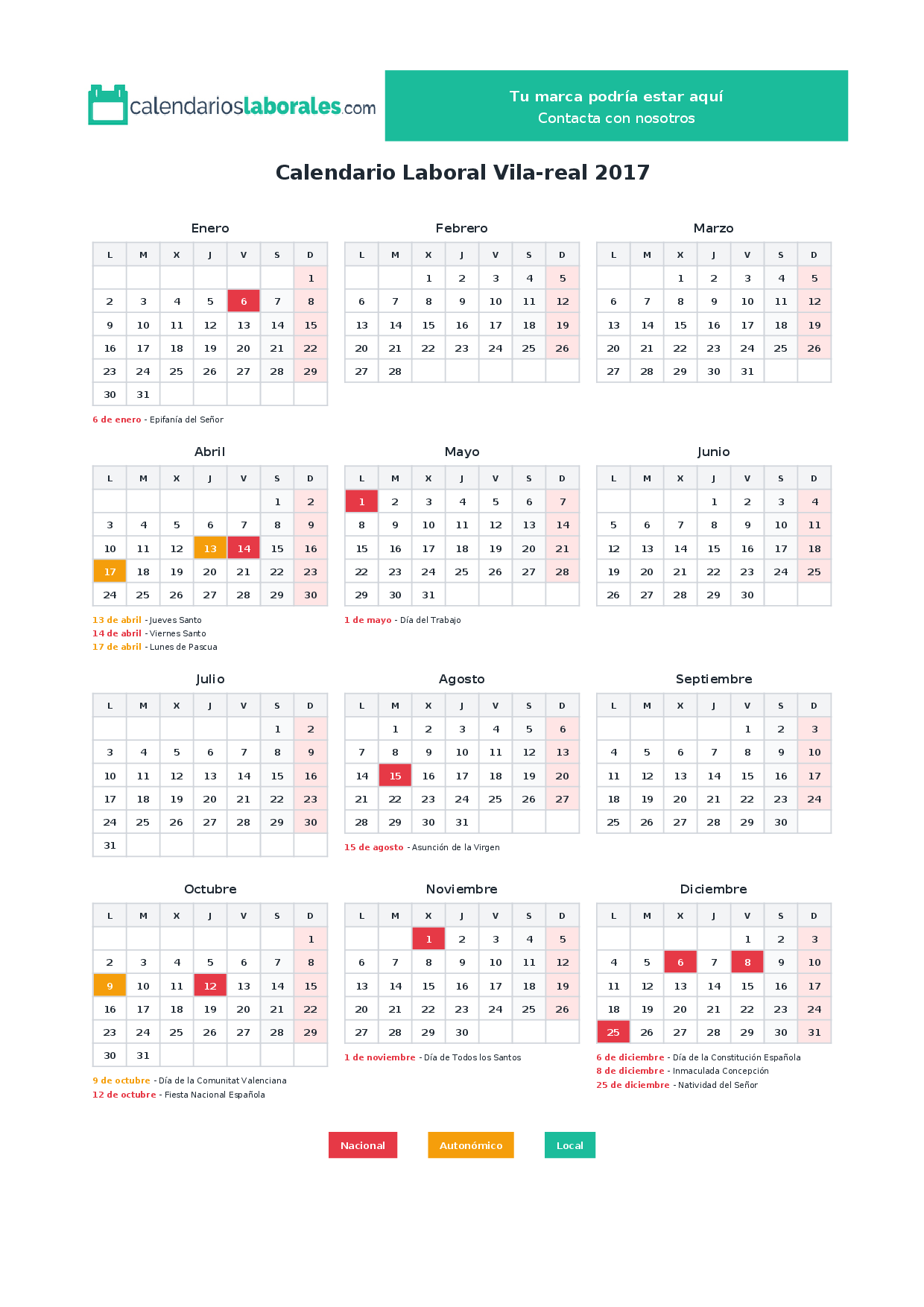 calendarioslaborales.com

Tu marca podría estar aquí
Contacta con nosotros

Calendario Laboral Vila-real 2017

Enero

| L | M | X | J | V | S | D |
|---|---|---|---|---|---|---|
| | | | | | | 1 |
| 2 | 3 | 4 | 5 | 6 | 7 | 8 |
| 9 | 10 | 11 | 12 | 13 | 14 | 15 |
| 16 | 17 | 18 | 19 | 20 | 21 | 22 |
| 23 | 24 | 25 | 26 | 27 | 28 | 29 |
| 30 | 31 | | | | | |

6 de enero - Epifanía del Señor

Febrero

| L | M | X | J | V | S | D |
|---|---|---|---|---|---|---|
| | | 1 | 2 | 3 | 4 | 5 |
| 6 | 7 | 8 | 9 | 10 | 11 | 12 |
| 13 | 14 | 15 | 16 | 17 | 18 | 19 |
| 20 | 21 | 22 | 23 | 24 | 25 | 26 |
| 27 | 28 | | | | | |

Marzo

| L | M | X | J | V | S | D |
|---|---|---|---|---|---|---|
| | | 1 | 2 | 3 | 4 | 5 |
| 6 | 7 | 8 | 9 | 10 | 11 | 12 |
| 13 | 14 | 15 | 16 | 17 | 18 | 19 |
| 20 | 21 | 22 | 23 | 24 | 25 | 26 |
| 27 | 28 | 29 | 30 | 31 | | |

Abril

| L | M | X | J | V | S | D |
|---|---|---|---|---|---|---|
| | | | | | 1 | 2 |
| 3 | 4 | 5 | 6 | 7 | 8 | 9 |
| 10 | 11 | 12 | 13 | 14 | 15 | 16 |
| 17 | 18 | 19 | 20 | 21 | 22 | 23 |
| 24 | 25 | 26 | 27 | 28 | 29 | 30 |

13 de abril - Jueves Santo
14 de abril - Viernes Santo
17 de abril - Lunes de Pascua

Mayo

| L | M | X | J | V | S | D |
|---|---|---|---|---|---|---|
| 1 | 2 | 3 | 4 | 5 | 6 | 7 |
| 8 | 9 | 10 | 11 | 12 | 13 | 14 |
| 15 | 16 | 17 | 18 | 19 | 20 | 21 |
| 22 | 23 | 24 | 25 | 26 | 27 | 28 |
| 29 | 30 | 31 | | | | |

1 de mayo - Día del Trabajo

Junio

| L | M | X | J | V | S | D |
|---|---|---|---|---|---|---|
| | | | 1 | 2 | 3 | 4 |
| 5 | 6 | 7 | 8 | 9 | 10 | 11 |
| 12 | 13 | 14 | 15 | 16 | 17 | 18 |
| 19 | 20 | 21 | 22 | 23 | 24 | 25 |
| 26 | 27 | 28 | 29 | 30 | | |

Julio

| L | M | X | J | V | S | D |
|---|---|---|---|---|---|---|
| | | | | | 1 | 2 |
| 3 | 4 | 5 | 6 | 7 | 8 | 9 |
| 10 | 11 | 12 | 13 | 14 | 15 | 16 |
| 17 | 18 | 19 | 20 | 21 | 22 | 23 |
| 24 | 25 | 26 | 27 | 28 | 29 | 30 |
| 31 | | | | | | |

Agosto

| L | M | X | J | V | S | D |
|---|---|---|---|---|---|---|
| | 1 | 2 | 3 | 4 | 5 | 6 |
| 7 | 8 | 9 | 10 | 11 | 12 | 13 |
| 14 | 15 | 16 | 17 | 18 | 19 | 20 |
| 21 | 22 | 23 | 24 | 25 | 26 | 27 |
| 28 | 29 | 30 | 31 | | | |

15 de agosto - Asunción de la Virgen

Septiembre

| L | M | X | J | V | S | D |
|---|---|---|---|---|---|---|
| | | | | 1 | 2 | 3 |
| 4 | 5 | 6 | 7 | 8 | 9 | 10 |
| 11 | 12 | 13 | 14 | 15 | 16 | 17 |
| 18 | 19 | 20 | 21 | 22 | 23 | 24 |
| 25 | 26 | 27 | 28 | 29 | 30 | |

Octubre

| L | M | X | J | V | S | D |
|---|---|---|---|---|---|---|
| | | | | | | 1 |
| 2 | 3 | 4 | 5 | 6 | 7 | 8 |
| 9 | 10 | 11 | 12 | 13 | 14 | 15 |
| 16 | 17 | 18 | 19 | 20 | 21 | 22 |
| 23 | 24 | 25 | 26 | 27 | 28 | 29 |
| 30 | 31 | | | | | |

9 de octubre - Día de la Comunitat Valenciana
12 de octubre - Fiesta Nacional Española

Noviembre

| L | M | X | J | V | S | D |
|---|---|---|---|---|---|---|
| | | 1 | 2 | 3 | 4 | 5 |
| 6 | 7 | 8 | 9 | 10 | 11 | 12 |
| 13 | 14 | 15 | 16 | 17 | 18 | 19 |
| 20 | 21 | 22 | 23 | 24 | 25 | 26 |
| 27 | 28 | 29 | 30 | | | |

1 de noviembre - Día de Todos los Santos

Diciembre

| L | M | X | J | V | S | D |
|---|---|---|---|---|---|---|
| | | | | 1 | 2 | 3 |
| 4 | 5 | 6 | 7 | 8 | 9 | 10 |
| 11 | 12 | 13 | 14 | 15 | 16 | 17 |
| 18 | 19 | 20 | 21 | 22 | 23 | 24 |
| 25 | 26 | 27 | 28 | 29 | 30 | 31 |

6 de diciembre - Día de la Constitución Española
8 de diciembre - Inmaculada Concepción
25 de diciembre - Natividad del Señor

Nacional
Autonómico
Local